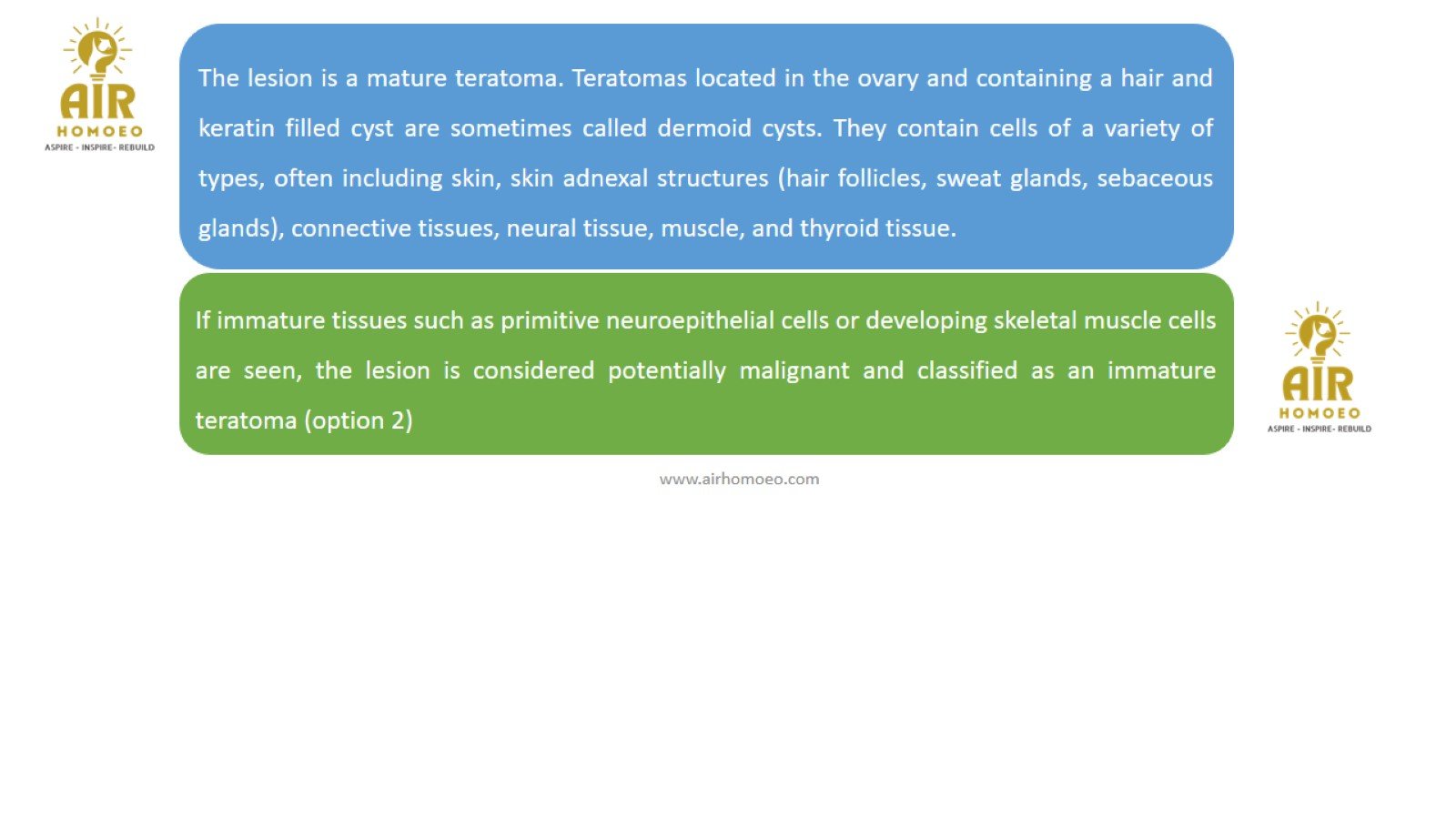 AIR
HOMOEO
ASPIRE - INSPIRE- REBUILD

The lesion is a mature teratoma. Teratomas located in the ovary and containing a hair and keratin filled cyst are sometimes called dermoid cysts. They contain cells of a variety of types, often including skin, skin adnexal structures (hair follicles, sweat glands, sebaceous glands), connective tissues, neural tissue, muscle, and thyroid tissue.

If immature tissues such as primitive neuroepithelial cells or developing skeletal muscle cells are seen, the lesion is considered potentially malignant and classified as an immature teratoma (option 2)

AIR
HOMOEO
ASPIRE - INSPIRE- REBUILD

www.airhomoeo.com